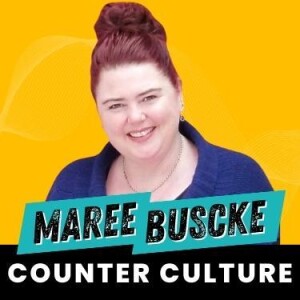 MAREE BUSCKE
COUNTER CULTURE